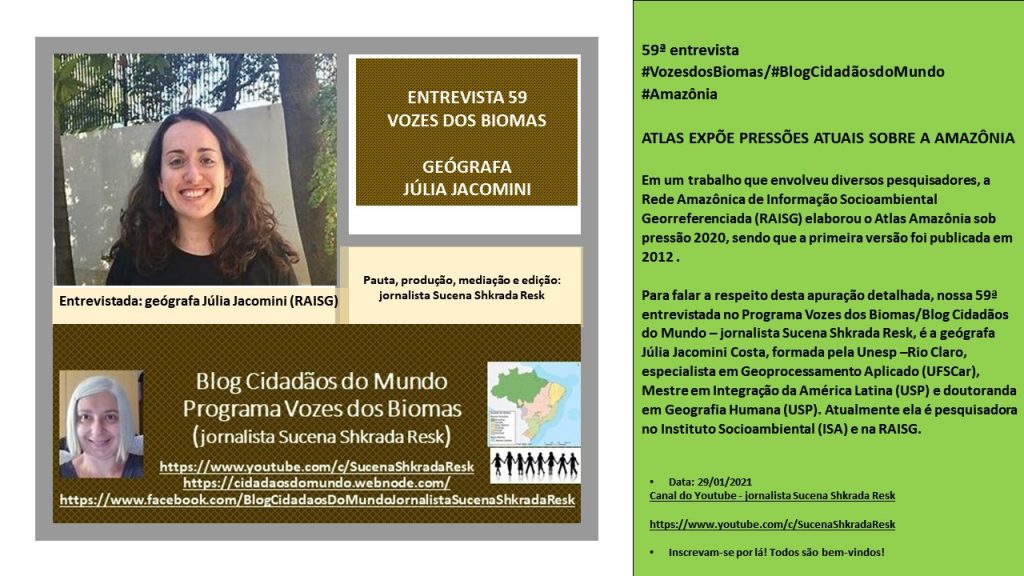 ENTREVISTA 59
VOZES DOS BIOMAS

GEÓGRAFA
JÚLIA JACOMINI

Entrevistada: geógrafa Júlia Jacomini (RAISG)

Pauta, produção, mediação e edição: jornalista Sucena Shkrada Resk

Blog Cidadãos do Mundo
Programa Vozes dos Biomas
(jornalista Sucena Shkrada Resk)

https://www.youtube.com/c/SucenaShkradaResk
https://cidadaosdomundo.webnode.com/
https://www.facebook.com/BlogCidadaosDoMundoJornalistaSucenaShkradaResk

59ª entrevista
#VozesdosBiomas/#BlogCidadãosdoMundo
#Amazônia

ATLAS EXPÕE PRESSÕES ATUAIS SOBRE A AMAZÔNIA

Em um trabalho que envolveu diversos pesquisadores, a Rede Amazônica de Informação Socioambiental Georreferenciada (RAISG) elaborou o Atlas Amazônia sob pressão 2020, sendo que a primeira versão foi publicada em 2012 .

Para falar a respeito desta apuração detalhada, nossa 59ª entrevistada no Programa Vozes dos Biomas/Blog Cidadãos do Mundo – jornalista Sucena Shkrada Resk, é a geógrafa Júlia Jacomini Costa, formada pela Unesp –Rio Claro, especialista em Geoprocessamento Aplicado (UFSCar), Mestre em Integração da América Latina (USP) e doutoranda em Geografia Humana (USP). Atualmente ela é pesquisadora no Instituto Socioambiental (ISA) e na RAISG.

• Data: 29/01/2021
Canal do Youtube - jornalista Sucena Shkrada Resk

https://www.youtube.com/c/SucenaShkradaResk

• Inscrevam-se por lá! Todos são bem-vindos!